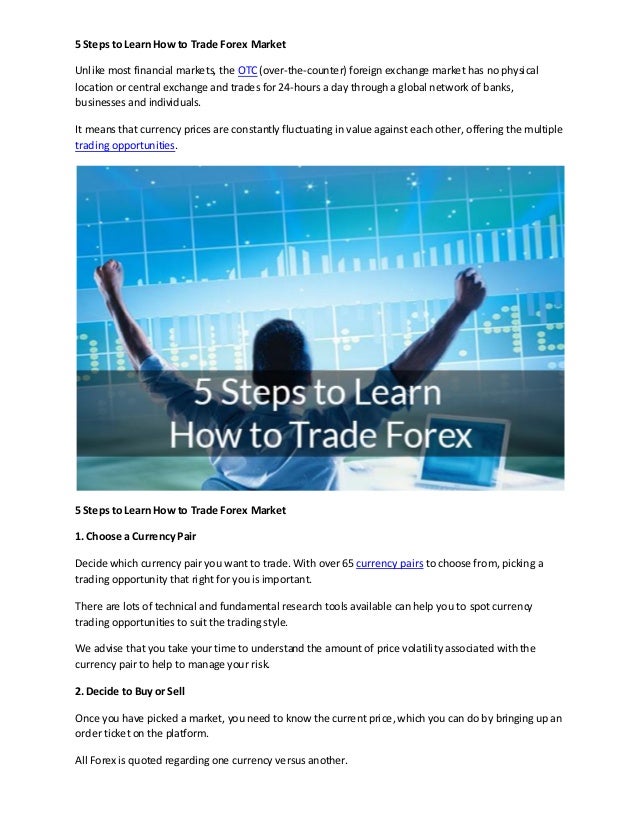 5 Steps to Learn How to Trade Forex Market

Unlike most financial markets, the OTC (over-the-counter) foreign exchange market has no physical location or central exchange and trades for 24-hours a day through a global network of banks, businesses and individuals.

It means that currency prices are constantly fluctuating in value against each other, offering the multiple trading opportunities.

5 Steps to Learn How to Trade Forex

5 Steps to Learn How to Trade Forex Market

1. Choose a Currency Pair

Decide which currency pair you want to trade. With over 65 currency pairs to choose from, picking a trading opportunity that right for you is important.

There are lots of technical and fundamental research tools available can help you to spot currency trading opportunities to suit the trading style.

We advise that you take your time to understand the amount of price volatility associated with the currency pair to help to manage your risk.

2. Decide to Buy or Sell

Once you have picked a market, you need to know the current price, which you can do by bringing up an order ticket on the platform.

All Forex is quoted regarding one currency versus another.